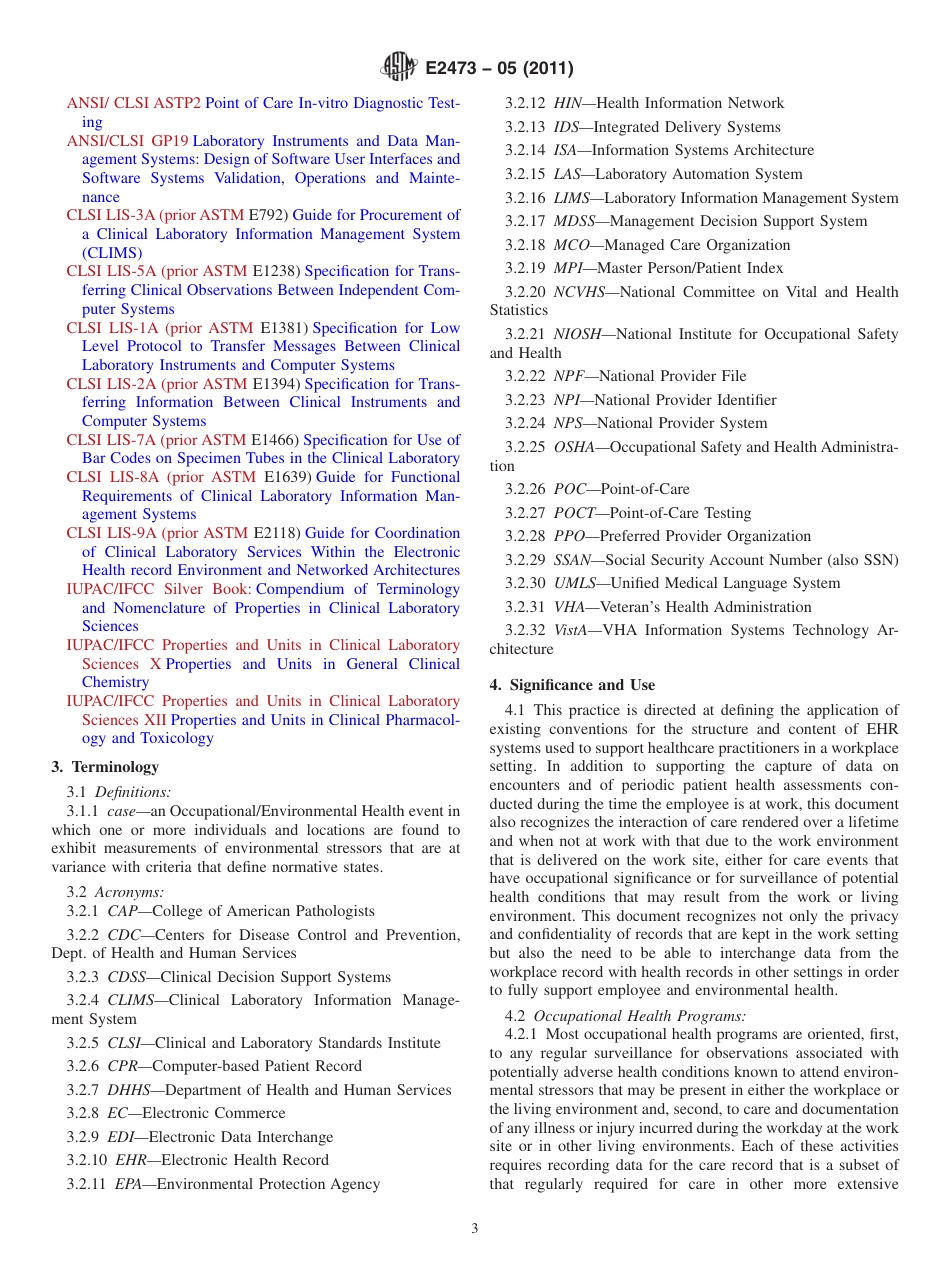 E2473 – 05 (2011)

ANSI/ CLSI ASTP2 Point of Care In-vitro Diagnostic Testing
ANSI/CLSI GP19 Laboratory Instruments and Data Management Systems: Design of Software User Interfaces and Software Systems Validation, Operations and Maintenance
CLSI LIS-3A (prior ASTM E792) Guide for Procurement of a Clinical Laboratory Information Management System (CLIMS)
CLSI LIS-5A (prior ASTM E1238) Specification for Transferring Clinical Observations Between Independent Computer Systems
CLSI LIS-1A (prior ASTM E1381) Specification for Low Level Protocol to Transfer Messages Between Clinical Laboratory Instruments and Computer Systems
CLSI LIS-2A (prior ASTM E1394) Specification for Transferring Information Between Clinical Instruments and Computer Systems
CLSI LIS-7A (prior ASTM E1466) Specification for Use of Bar Codes on Specimen Tubes in the Clinical Laboratory
CLSI LIS-8A (prior ASTM E1639) Guide for Functional Requirements of Clinical Laboratory Information Management Systems
CLSI LIS-9A (prior ASTM E2118) Guide for Coordination of Clinical Laboratory Services Within the Electronic Health record Environment and Networked Architectures
IUPAC/IFCC Silver Book: Compendium of Terminology and Nomenclature of Properties in Clinical Laboratory Sciences
IUPAC/IFCC Properties and Units in Clinical Laboratory Sciences X Properties and Units in General Clinical Chemistry
IUPAC/IFCC Properties and Units in Clinical Laboratory Sciences XII Properties and Units in Clinical Pharmacology and Toxicology

3. Terminology

3.1 Definitions:
3.1.1 case—an Occupational/Environmental Health event in which one or more individuals and locations are found to exhibit measurements of environmental stressors that are at variance with criteria that define normative states.

3.2 Acronyms:
3.2.1 CAP—College of American Pathologists
3.2.2 CDC—Centers for Disease Control and Prevention, Dept. of Health and Human Services
3.2.3 CDSS—Clinical Decision Support Systems
3.2.4 CLIMS—Clinical Laboratory Information Management System
3.2.5 CLSI—Clinical and Laboratory Standards Institute
3.2.6 CPR—Computer-based Patient Record
3.2.7 DHHS—Department of Health and Human Services
3.2.8 EC—Electronic Commerce
3.2.9 EDI—Electronic Data Interchange
3.2.10 EHR—Electronic Health Record
3.2.11 EPA—Environmental Protection Agency
3.2.12 HIN—Health Information Network
3.2.13 IDS—Integrated Delivery Systems
3.2.14 ISA—Information Systems Architecture
3.2.15 LAS—Laboratory Automation System
3.2.16 LIMS—Laboratory Information Management System
3.2.17 MDSS—Management Decision Support System
3.2.18 MCO—Managed Care Organization
3.2.19 MPI—Master Person/Patient Index
3.2.20 NCVHS—National Committee on Vital and Health Statistics
3.2.21 NIOSH—National Institute for Occupational Safety and Health
3.2.22 NPF—National Provider File
3.2.23 NPI—National Provider Identifier
3.2.24 NPS—National Provider System
3.2.25 OSHA—Occupational Safety and Health Administration
3.2.26 POC—Point-of-Care
3.2.27 POCT—Point-of-Care Testing
3.2.28 PPO—Preferred Provider Organization
3.2.29 SSAN—Social Security Account Number (also SSN)
3.2.30 UMLS—Unified Medical Language System
3.2.31 VHA—Veteran's Health Administration
3.2.32 VistA—VHA Information Systems Technology Architecture

4. Significance and Use

4.1 This practice is directed at defining the application of existing conventions for the structure and content of EHR systems used to support healthcare practitioners in a workplace setting. In addition to supporting the capture of data on encounters and of periodic patient health assessments conducted during the time the employee is at work, this document also recognizes the interaction of care rendered over a lifetime and when not at work with that due to the work environment that is delivered on the work site, either for care events that have occupational significance or for surveillance of potential health conditions that may result from the work or living environment. This document recognizes not only the privacy and confidentiality of records that are kept in the work setting but also the need to be able to interchange data from the workplace record with health records in other settings in order to fully support employee and environmental health.

4.2 Occupational Health Programs:
4.2.1 Most occupational health programs are oriented, first, to any regular surveillance for observations associated with potentially adverse health conditions known to attend environmental stressors that may be present in either the workplace or the living environment and, second, to care and documentation of any illness or injury incurred during the workday at the work site or in other living environments. Each of these activities requires recording data for the care record that is a subset of that regularly required for care in other more extensive

3